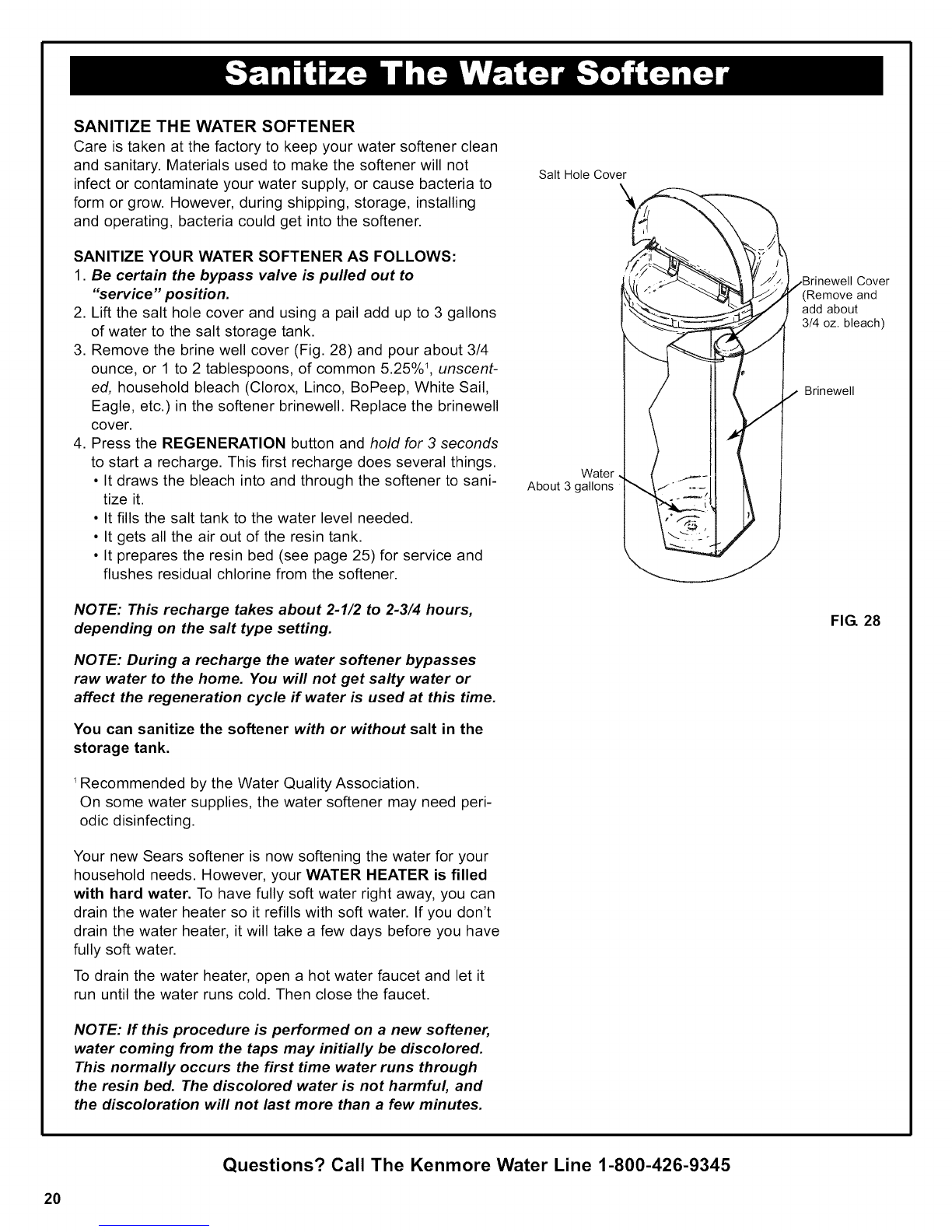 Sanitize The Water Softener

SANITIZE THE WATER SOFTENER
Care is taken at the factory to keep your water softener clean and sanitary. Materials used to make the softener will not infect or contaminate your water supply, or cause bacteria to form or grow. However, during shipping, storage, installing and operating, bacteria could get into the softener.

SANITIZE YOUR WATER SOFTENER AS FOLLOWS:
1. Be certain the bypass valve is pulled out to "service" position.
2. Lift the salt hole cover and using a pail add up to 3 gallons of water to the salt storage tank.
3. Remove the brine well cover (Fig. 28) and pour about 3/4 ounce, or 1 to 2 tablespoons, of common 5.25%$^1$, unscented, household bleach (Clorox, Linco, BoPeep, White Sail, Eagle, etc.) in the softener brinewell. Replace the brinewell cover.
4. Press the REGENERATION button and hold for 3 seconds to start a recharge. This first recharge does several things.
• It draws the bleach into and through the softener to sanitize it.
• It fills the salt tank to the water level needed.
• It gets all the air out of the resin tank.
• It prepares the resin bed (see page 25) for service and flushes residual chlorine from the softener.

NOTE: This recharge takes about 2-1/2 to 2-3/4 hours, depending on the salt type setting.

NOTE: During a recharge the water softener bypasses raw water to the home. You will not get salty water or affect the regeneration cycle if water is used at this time.

You can sanitize the softener with or without salt in the storage tank.

$^1$Recommended by the Water Quality Association.
On some water supplies, the water softener may need periodic disinfecting.

Your new Sears softener is now softening the water for your household needs. However, your WATER HEATER is filled with hard water. To have fully soft water right away, you can drain the water heater so it refills with soft water. If you don't drain the water heater, it will take a few days before you have fully soft water.

To drain the water heater, open a hot water faucet and let it run until the water runs cold. Then close the faucet.

NOTE: If this procedure is performed on a new softener, water coming from the taps may initially be discolored. This normally occurs the first time water runs through the resin bed. The discolored water is not harmful, and the discoloration will not last more than a few minutes.

Salt Hole Cover
Brinewell Cover (Remove and add about 3/4 oz. bleach)
Brinewell
Water About 3 gallons
FIG. 28

Questions? Call The Kenmore Water Line 1-800-426-9345

20